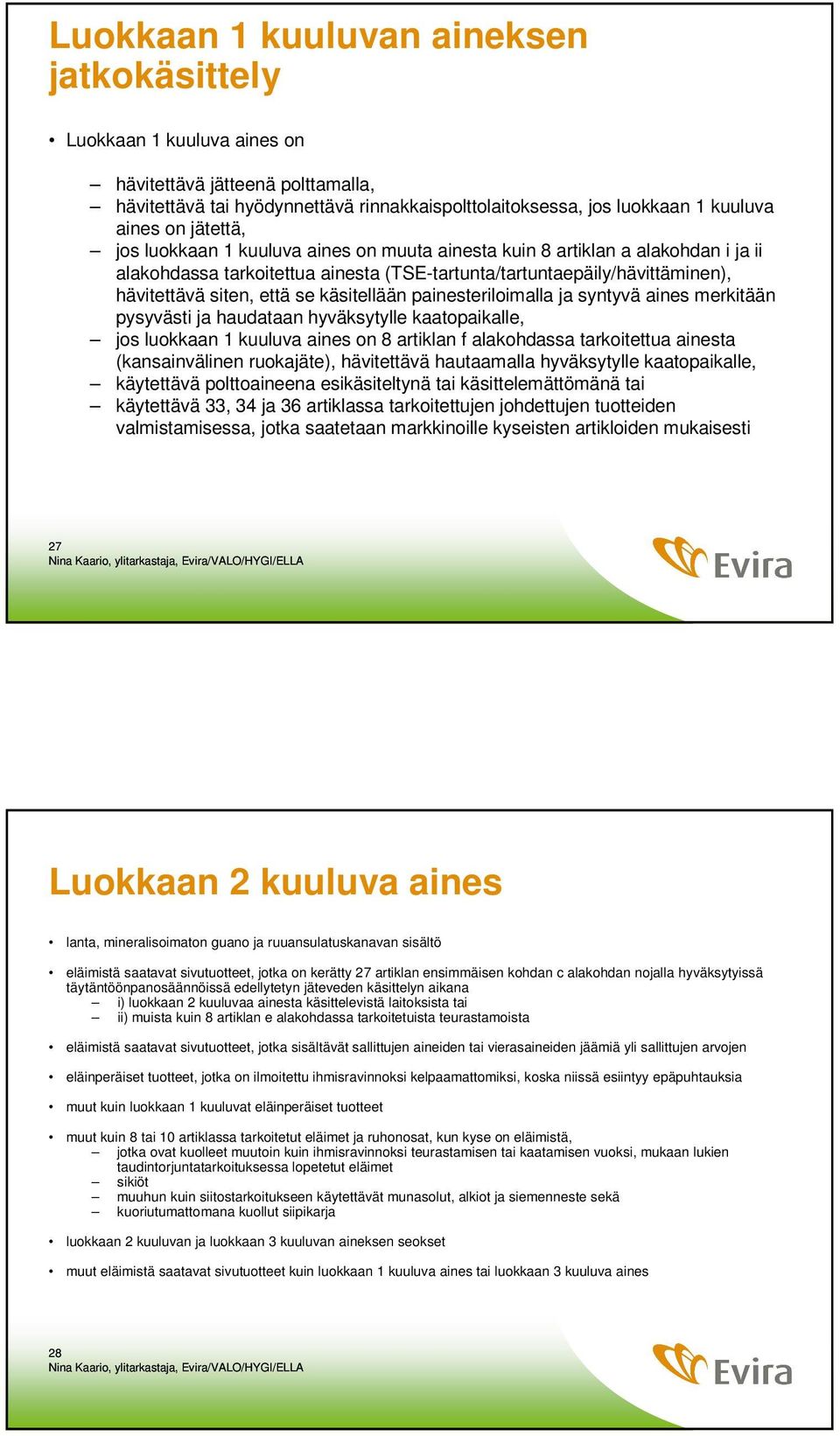 Luokkaan 1 kuuluvan aineksen jatkokäsittely

• Luokkaan 1 kuuluva aines on

– hävitettävä jätteenä polttamalla,
– hävitettävä tai hyödynnettävä rinnakkaispolttolaitoksessa, jos luokkaan 1 kuuluva aines on jätettä,
– jos luokkaan 1 kuuluva aines on muuta ainesta kuin 8 artiklan a alakohdan i ja ii alakohdassa tarkoitettua ainesta (TSE-tartunta/tartuntaepäily/hävittäminen), hävitettävä siten, että se käsitellään painesteriloimalla ja syntyvä aines merkitään pysyvästi ja haudataan hyväksytylle kaatopaikalle,
– jos luokkaan 1 kuuluva aines on 8 artiklan f alakohdassa tarkoitettua ainesta (kansainvälinen ruokajäte), hävitettävä hautaamalla hyväksytylle kaatopaikalle,
– käytettävä polttoaineena esikäsiteltynä tai käsittelemättömänä tai
– käytettävä 33, 34 ja 36 artiklassa tarkoitettujen johdettujen tuotteiden valmistamisessa, jotka saatetaan markkinoille kyseisten artikloiden mukaisesti

27
Nina Kaario, ylitarkastaja, Evira/VALO/HYGI/ELLA
Evira

Luokkaan 2 kuuluva aines

• lanta, mineralisoimaton guano ja ruuansulatuskanavan sisältö

• eläimistä saatavat sivutuotteet, jotka on kerätty 27 artiklan ensimmäisen kohdan c alakohdan nojalla hyväksytyissä täytäntöönpanosäännöissä edellytetyn jäteveden käsittelyn aikana
– i) luokkaan 2 kuuluvaa ainesta käsittelevistä laitoksista tai
– ii) muista kuin 8 artiklan e alakohdassa tarkoitetuista teurastamoista

• eläimistä saatavat sivutuotteet, jotka sisältävät sallittujen aineiden tai vierasaineiden jäämiä yli sallittujen arvojen

• eläinperäiset tuotteet, jotka on ilmoitettu ihmisravinnoksi kelpaamattomiksi, koska niissä esiintyy epäpuhtauksia

• muut kuin luokkaan 1 kuuluvat eläinperäiset tuotteet

• muut kuin 8 tai 10 artiklassa tarkoitetut eläimet ja ruhonosat, kun kyse on eläimistä,
– jotka ovat kuolleet muutoin kuin ihmisravinnoksi teurastamisen tai kaatamisen vuoksi, mukaan lukien taudintorjuntatarkoituksessa lopetetut eläimet
– sikiöt
– muuhun kuin siitostarkoitukseen käytettävät munasolut, alkiot ja siemenneste sekä
– kuoriutumattomana kuollut siipikarja

• luokkaan 2 kuuluvan ja luokkaan 3 kuuluvan aineksen seokset

• muut eläimistä saatavat sivutuotteet kuin luokkaan 1 kuuluva aines tai luokkaan 3 kuuluva aines

28
Nina Kaario, ylitarkastaja, Evira/VALO/HYGI/ELLA
Evira